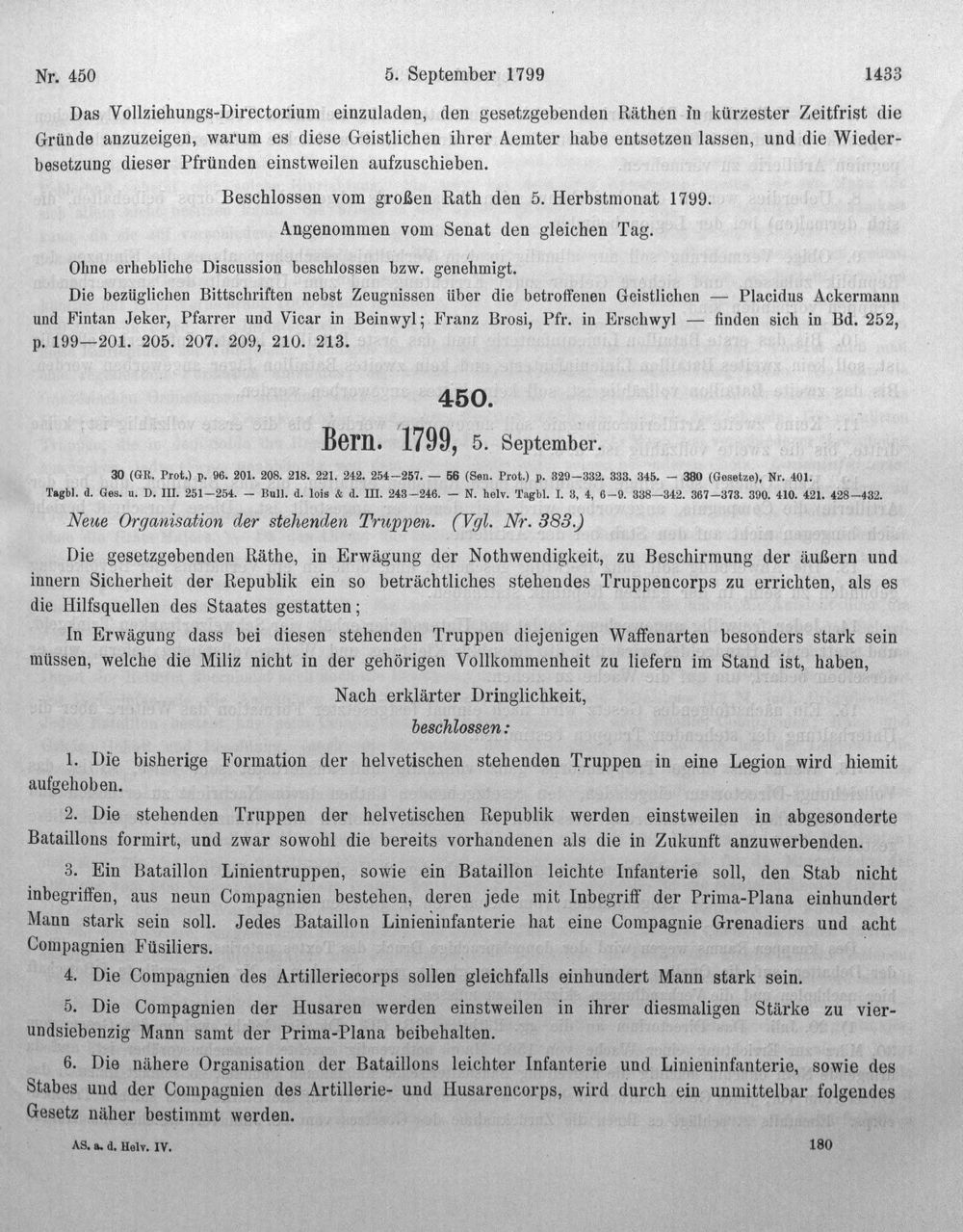 Nr. 450 5. September 1799 1433

Das Vollziehungs-Directorium einzuladen, den gesetzgebenden Räthen in kürzester Zeitfrist die Gründe anzuzeigen, warum es diese Geistlichen ihrer Aemter habe entsetzen lassen, und die Wiederbesetzung dieser Pfründen einstweilen aufzuschieben.

Beschlossen vom großen Rath den 5. Herbstmonat 1799.

Angenommen vom Senat den gleichen Tag.

Ohne erhebliche Discussion beschlossen bzw. genehmigt.

Die bezüglichen Bittschriften nebst Zeugnissen über die betroffenen Geistlichen — Placidus Ackermann und Fintan Jeker, Pfarrer und Vicar in Beinwyl; Franz Brosi, Pfr. in Erschwyl — finden sich in Bd. 252, p. 199—201. 205. 207. 209, 210. 213.

450.

Bern. 1799, 5. September.

30 (GR. Prot.) p. 96. 201. 208. 218. 221. 242. 254—257. — 56 (Sen. Prot.) p. 329—332. 333. 345. — 380 (Gesetze), Nr. 401. Tagbl. d. Ges. u. D. III. 251—254. — Bull. d. lois & d. III. 243—246. — N. helv. Tagbl. I. 3, 4, 6—9. 338—342. 367—373. 390. 410. 421. 428—432.

Neue Organisation der stehenden Truppen. (Vgl. Nr. 383.)

Die gesetzgebenden Räthe, in Erwägung der Nothwendigkeit, zu Beschirmung der äußern und innern Sicherheit der Republik ein so beträchtliches stehendes Truppencorps zu errichten, als es die Hilfsquellen des Staates gestatten;

In Erwägung dass bei diesen stehenden Truppen diejenigen Waffenarten besonders stark sein müssen, welche die Miliz nicht in der gehörigen Vollkommenheit zu liefern im Stand ist, haben,

Nach erklärter Dringlichkeit,

beschlossen:

1. Die bisherige Formation der helvetischen stehenden Truppen in eine Legion wird hiemit aufgehoben.

2. Die stehenden Truppen der helvetischen Republik werden einstweilen in abgesonderte Bataillons formirt, und zwar sowohl die bereits vorhandenen als die in Zukunft anzuwerbenden.

3. Ein Bataillon Linientruppen, sowie ein Bataillon leichte Infanterie soll, den Stab nicht inbegriffen, aus neun Compagnien bestehen, deren jede mit Inbegriff der Prima-Plana einhundert Mann stark sein soll. Jedes Bataillon Linieninfanterie hat eine Compagnie Grenadiers und acht Compagnien Füsiliers.

4. Die Compagnien des Artilleriecorps sollen gleichfalls einhundert Mann stark sein.

5. Die Compagnien der Husaren werden einstweilen in ihrer diesmaligen Stärke zu vierundsiebenzig Mann samt der Prima-Plana beibehalten.

6. Die nähere Organisation der Bataillons leichter Infanterie und Linieninfanterie, sowie des Stabes und der Compagnien des Artillerie- und Husarencorps, wird durch ein unmittelbar folgendes Gesetz näher bestimmt werden.

AS. a. d. Helv. IV. 180